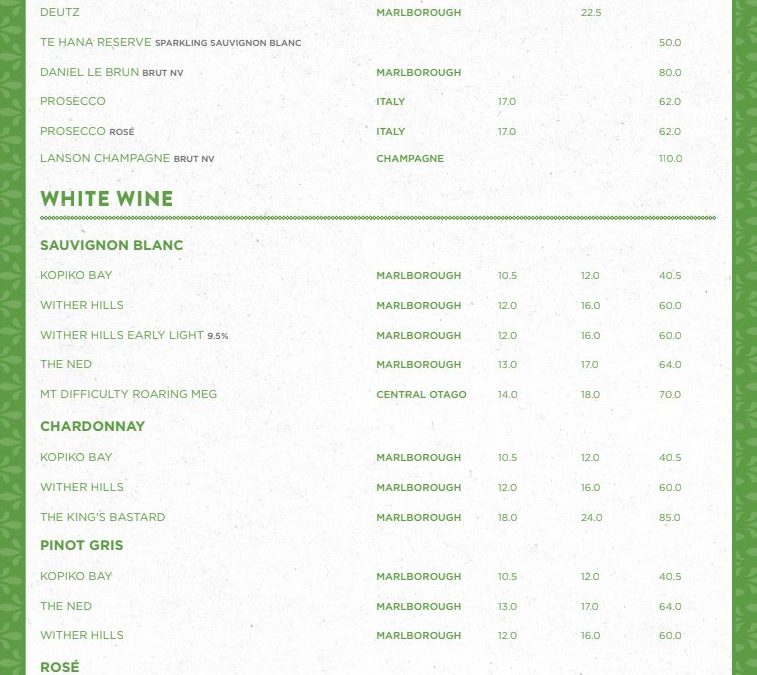 | | | | | |
|---|---|---|---|---|
| DEUTZ | MARLBOROUGH | | 22.5 | |
| TE HANA RESERVE SPARKLING SAUVIGNON BLANC | | | | 50.0 |
| DANIEL LE BRUN BRUT NV | MARLBOROUGH | | | 80.0 |
| PROSECCO | ITALY | 17.0 | | 62.0 |
| PROSECCO ROSÉ | ITALY | 17.0 | | 62.0 |
| LANSON CHAMPAGNE BRUT NV | CHAMPAGNE | | | 110.0 |

WHITE WINE

SAUVIGNON BLANC

| | | | | |
|---|---|---|---|---|
| KOPIKO BAY | MARLBOROUGH | 10.5 | 12.0 | 40.5 |
| WITHER HILLS | MARLBOROUGH | 12.0 | 16.0 | 60.0 |
| WITHER HILLS EARLY LIGHT 9.5% | MARLBOROUGH | 12.0 | 16.0 | 60.0 |
| THE NED | MARLBOROUGH | 13.0 | 17.0 | 64.0 |
| MT DIFFICULTY ROARING MEG | CENTRAL OTAGO | 14.0 | 18.0 | 70.0 |

CHARDONNAY

| | | | | |
|---|---|---|---|---|
| KOPIKO BAY | MARLBOROUGH | 10.5 | 12.0 | 40.5 |
| WITHER HILLS | MARLBOROUGH | 12.0 | 16.0 | 60.0 |
| THE KING'S BASTARD | MARLBOROUGH | 18.0 | 24.0 | 85.0 |

PINOT GRIS

| | | | | |
|---|---|---|---|---|
| KOPIKO BAY | MARLBOROUGH | 10.5 | 12.0 | 40.5 |
| THE NED | MARLBOROUGH | 13.0 | 17.0 | 64.0 |
| WITHER HILLS | MARLBOROUGH | 12.0 | 16.0 | 60.0 |

ROSÉ